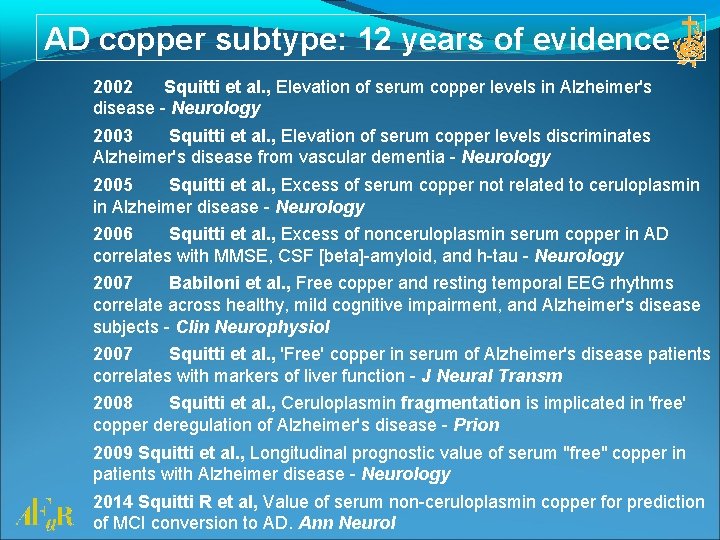 AD copper subtype: 12 years of evidence

2002 Squitti et al., Elevation of serum copper levels in Alzheimer's disease - Neurology

2003 Squitti et al., Elevation of serum copper levels discriminates Alzheimer's disease from vascular dementia - Neurology

2005 Squitti et al., Excess of serum copper not related to ceruloplasmin in Alzheimer disease - Neurology

2006 Squitti et al., Excess of nonceruloplasmin serum copper in AD correlates with MMSE, CSF [beta]-amyloid, and h-tau - Neurology

2007 Babiloni et al., Free copper and resting temporal EEG rhythms correlate across healthy, mild cognitive impairment, and Alzheimer's disease subjects - Clin Neurophysiol

2007 Squitti et al., 'Free' copper in serum of Alzheimer's disease patients correlates with markers of liver function - J Neural Transm

2008 Squitti et al., Ceruloplasmin fragmentation is implicated in 'free' copper deregulation of Alzheimer's disease - Prion

2009 Squitti et al., Longitudinal prognostic value of serum "free" copper in patients with Alzheimer disease - Neurology

2014 Squitti R et al, Value of serum non-ceruloplasmin copper for prediction of MCI conversion to AD. Ann Neurol

AFaR